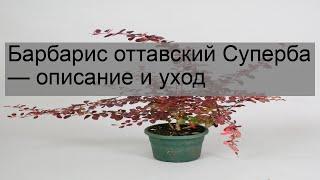 Барбарис оттавский Суперба — описание и уход